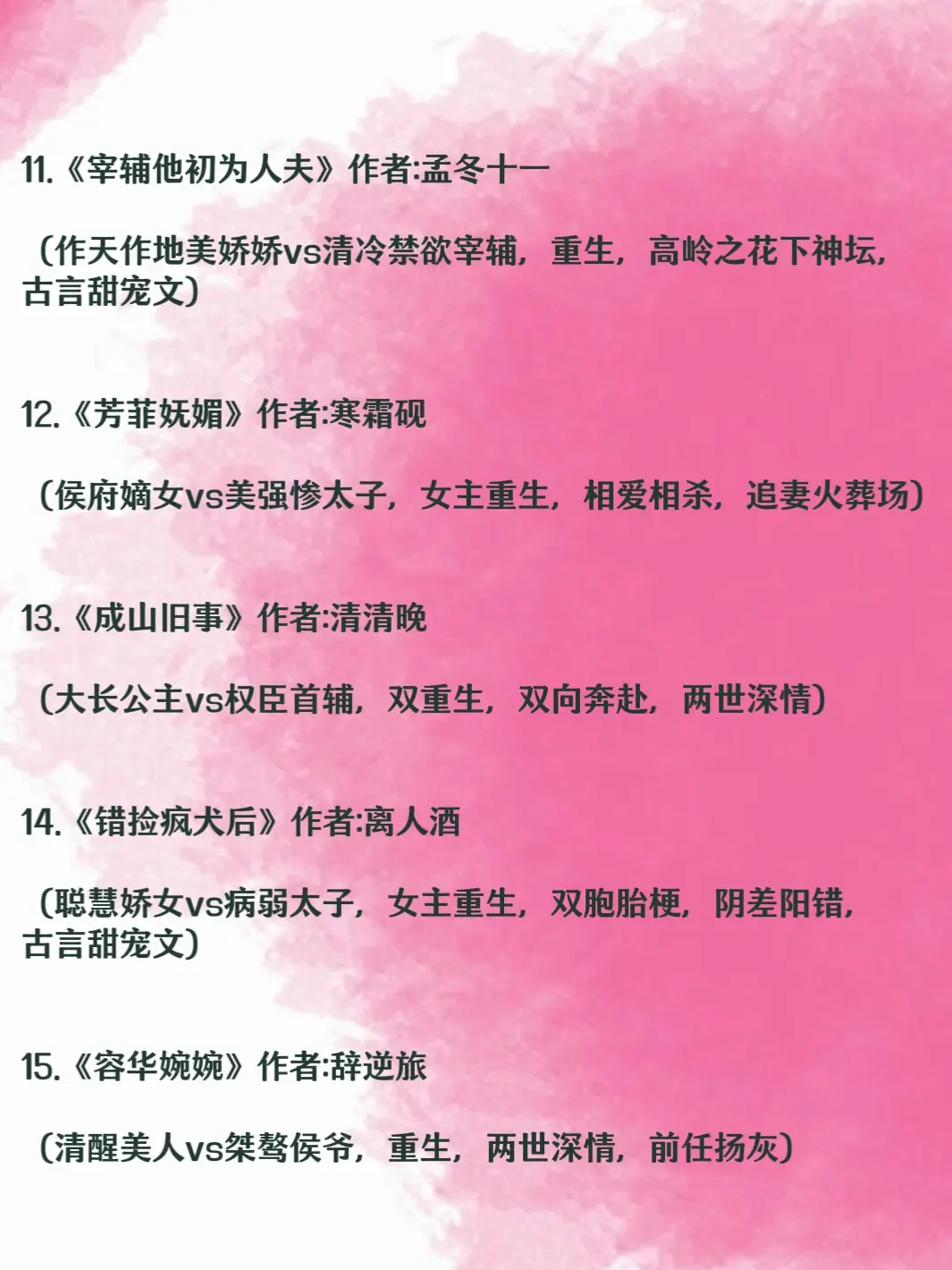 11.《宰辅他初为人夫》作者:孟冬十一

（作天作地美娇娇vs清冷禁欲宰辅，重生，高岭之花下神坛，古言甜宠文）

12.《芳菲妩媚》作者:寒霜砚

（侯府嫡女vs美强惨太子，女主重生，相爱相杀，追妻火葬场）

13.《成山旧事》作者:清清晚

（大长公主vs权臣首辅，双重生，双向奔赴，两世深情）

14.《错捡疯犬后》作者:离人酒

（聪慧娇女vs病弱太子，女主重生，双胞胎梗，阴差阳错，古言甜宠文）

15.《容华婉婉》作者:辞逆旅

（清醒美人vs桀骜侯爷，重生，两世深情，前任扬灰）